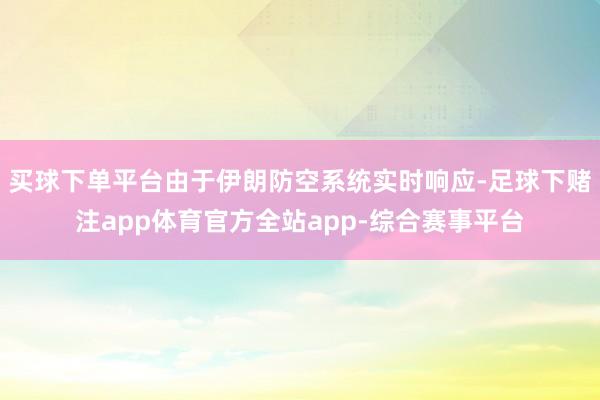 买球下单平台由于伊朗防空系统实时响应-足球下赌注app体育官方全站app-综合赛事平台